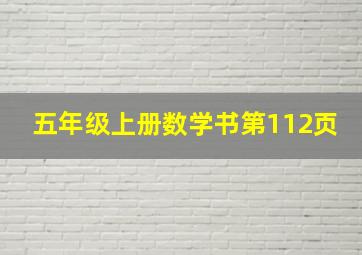 五年级上册数学书第112页